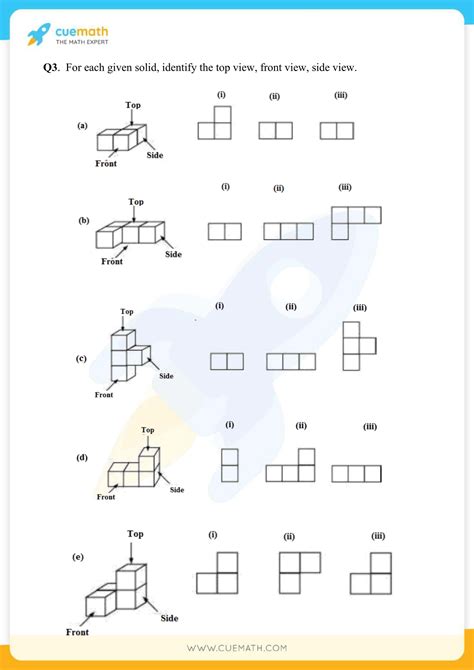 cuemath
THE MATH EXPERT

Q3. For each given solid, identify the top view, front view, side view.

(a) Top Front Side (i) (ii) (iii)

(b) Top Front Side (i) (ii) (iii)

(c) Top Front Side (i) (ii) (iii)

(d) Top Front Side (i) (ii) (iii)

(e) Top Front Side (i) (ii) (iii)

WWW.CUEMATH.COM